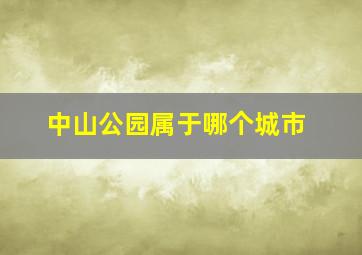 中山公园属于哪个城市